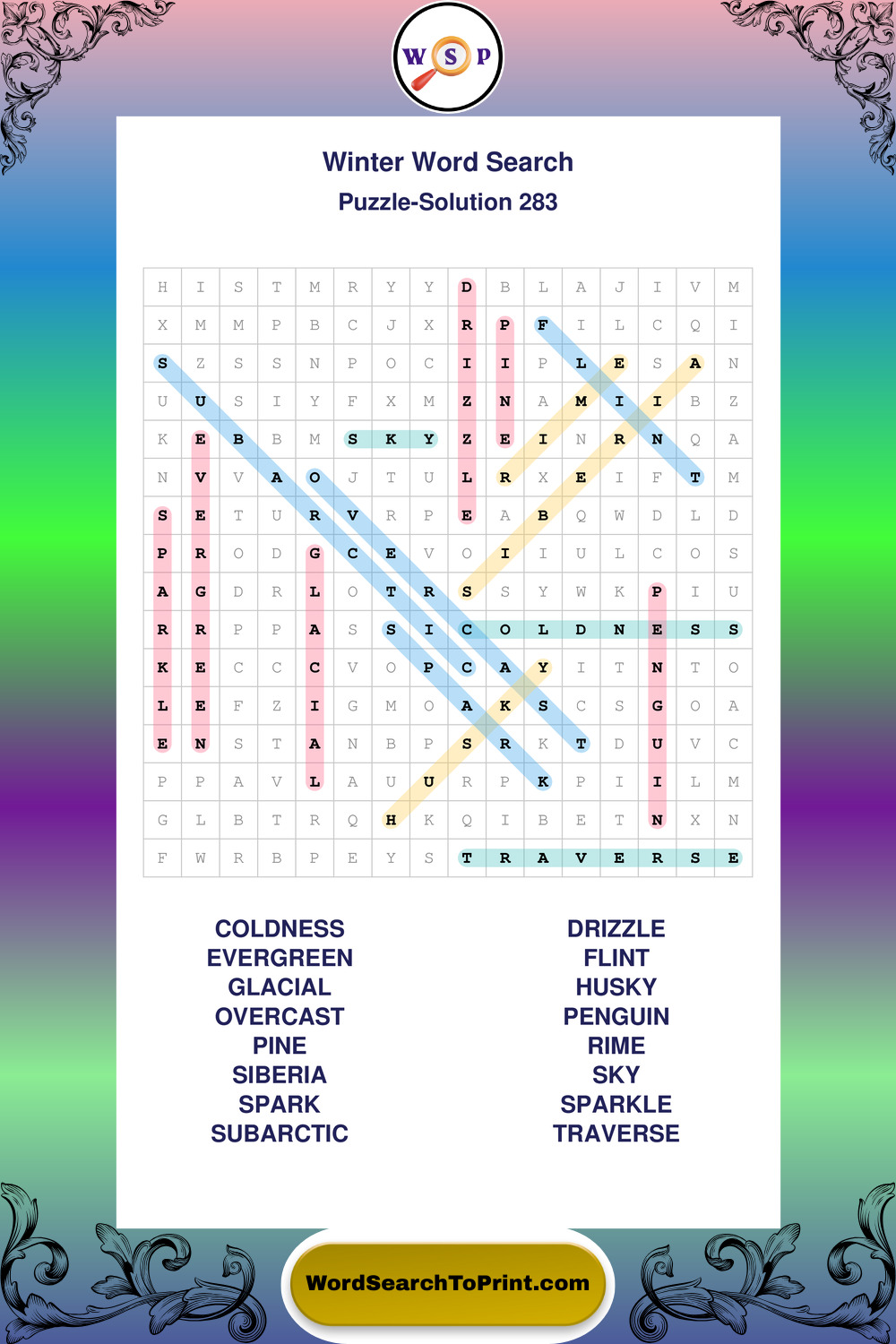 W S P

Winter Word Search

Puzzle-Solution 283

| H | I | S | T | M | R | Y | Y | D | B | L | A | J | I | V | M |
|---|---|---|---|---|---|---|---|---|---|---|---|---|---|---|---|
| X | M | M | P | B | C | J | X | R | P | F | I | L | C | Q | I |
| S | Z | S | S | N | P | O | C | I | I | P | L | E | S | A | N |
| U | U | S | I | Y | F | X | M | Z | N | A | M | I | I | B | Z |
| K | E | B | B | M | S | K | Y | Z | E | I | N | R | N | Q | A |
| N | V | V | A | O | J | T | U | L | R | X | E | I | F | T | M |
| S | E | T | U | R | V | R | P | E | A | B | Q | W | D | L | D |
| P | R | O | D | G | C | E | V | O | I | I | U | L | C | O | S |
| A | G | D | R | L | O | T | R | S | S | Y | W | K | P | I | U |
| R | R | P | P | A | S | S | I | C | O | L | D | N | E | S | S |
| K | E | C | C | C | V | O | P | C | A | Y | I | T | N | T | O |
| L | E | F | Z | I | G | M | O | A | K | S | C | S | G | O | A |
| E | N | S | T | A | N | B | P | S | R | K | T | D | U | V | C |
| P | P | A | V | L | A | U | U | R | P | K | P | I | I | L | M |
| G | L | B | T | R | Q | H | K | Q | I | B | E | T | N | X | N |
| F | W | R | B | P | E | Y | S | T | R | A | V | E | R | S | E |

COLDNESS
EVERGREEN
GLACIAL
OVERCAST
PINE
SIBERIA
SPARK
SUBARCTIC

DRIZZLE
FLINT
HUSKY
PENGUIN
RIME
SKY
SPARKLE
TRAVERSE

WordSearchToPrint.com